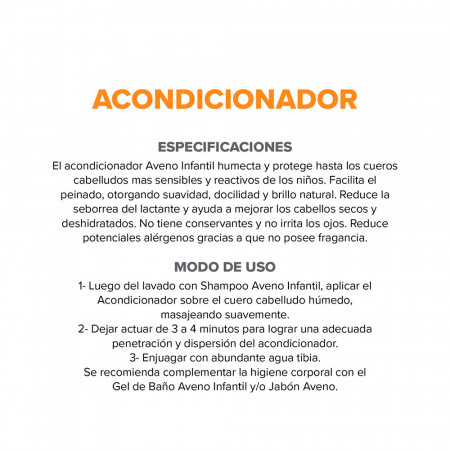 ACONDICIONADOR

ESPECIFICACIONES

El acondicionador Aveno Infantil humecta y protege hasta los cueros cabelludos mas sensibles y reactivos de los niños. Facilita el peinado, otorgando suavidad, docilidad y brillo natural. Reduce la seborrea del lactante y ayuda a mejorar los cabellos secos y deshidratados. No tiene conservantes y no irrita los ojos. Reduce potenciales alérgenos gracias a que no posee fragancia.

MODO DE USO

1- Luego del lavado con Shampoo Aveno Infantil, aplicar el Acondicionador sobre el cuero cabelludo húmedo, masajeando suavemente.
2- Dejar actuar de 3 a 4 minutos para lograr una adecuada penetración y dispersión del acondicionador.
3- Enjuagar con abundante agua tibia.
Se recomienda complementar la higiene corporal con el Gel de Baño Aveno Infantil y/o Jabón Aveno.